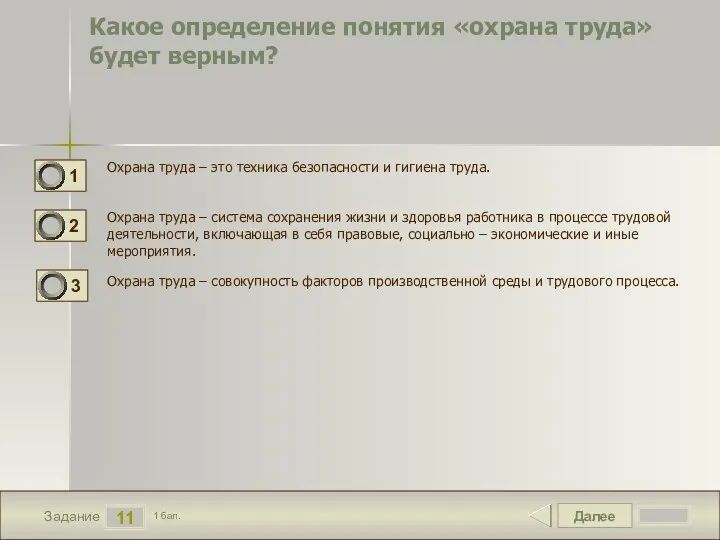 Какое определение понятия «охрана труда» будет верным?

1 Охрана труда – это техника безопасности и гигиена труда.

2 Охрана труда – система сохранения жизни и здоровья работника в процессе трудовой деятельности, включающая в себя правовые, социально – экономические и иные мероприятия.

3 Охрана труда – совокупность факторов производственной среды и трудового процесса.

Задание 11 1 бал.

Далее